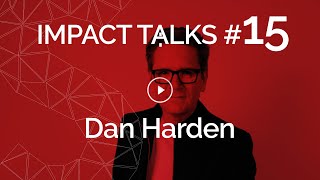 IMPACT TALKS #15

Dan Harden